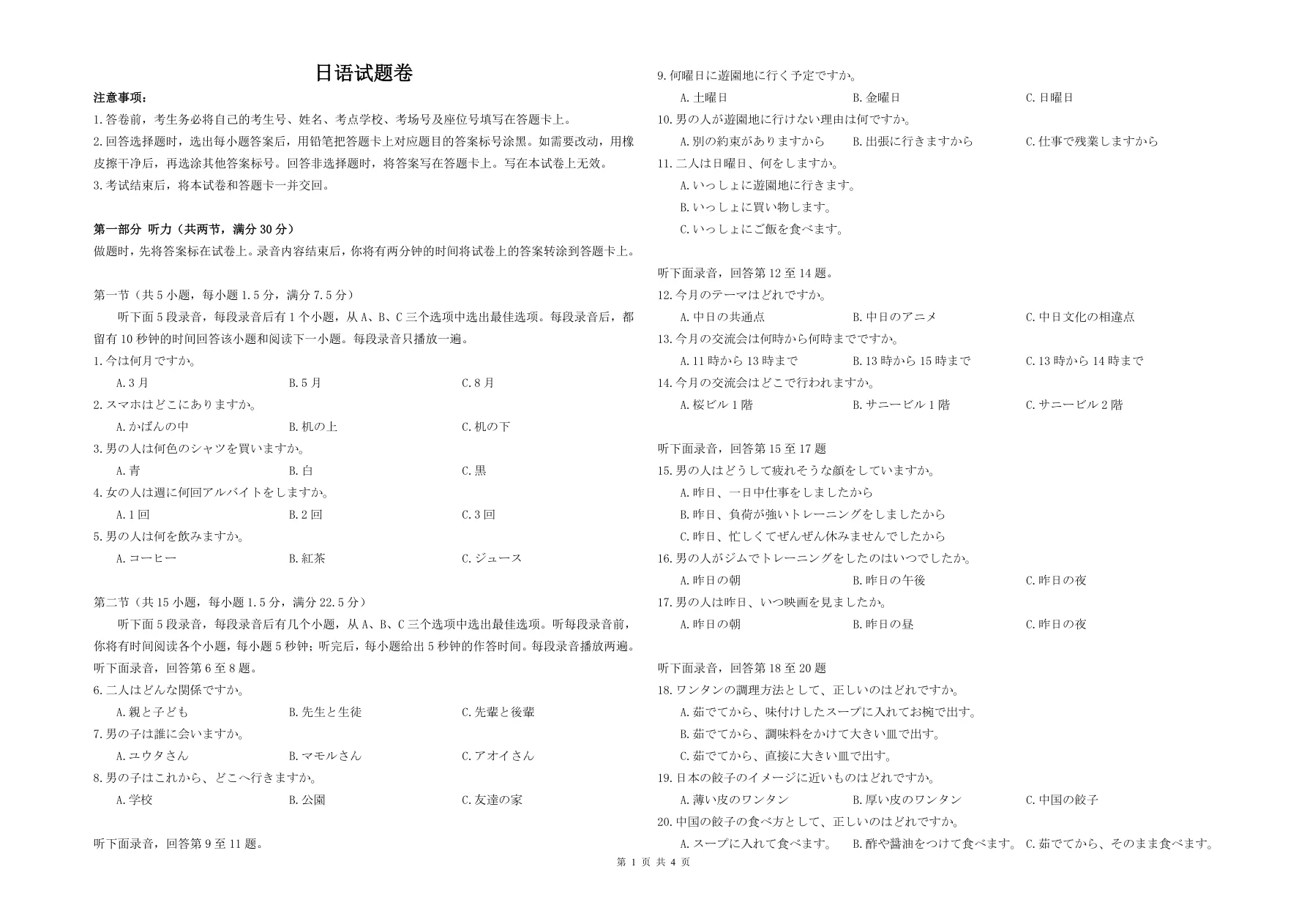 日语试题卷

注意事项：

1.答卷前，考生务必将自己的考生号、姓名、考点学校、考场号及座位号填写在答题卡上。

2.回答选择题时，选出每小题答案后，用铅笔把答题卡上对应题目的答案标号涂黑。如需要改动，用橡皮擦干净后，再选涂其他答案标号。回答非选择题时，将答案写在答题卡上。写在本试卷上无效。

3.考试结束后，将本试卷和答题卡一并交回。

第一部分 听力（共两节，满分30分）

做题时，先将答案标在试卷上。录音内容结束后，你将有两分钟的时间将试卷上的答案转涂到答题卡上。

第一节（共5小题，每小题1.5分，满分7.5分）

听下面5段录音，每段录音后有1个小题，从A、B、C三个选项中选出最佳选项。每段录音后，都留有10秒钟的时间回答该小题和阅读下一小题。每段录音只播放一遍。

1.今は何月ですか。

A.3月 B.5月 C.8月

2.スマホはどこにありますか。

A.かばんの中 B.机の上 C.机の下

3.男の人は何色のシャツを買いますか。

A.青 B.白 C.黒

4.女の人は週に何回アルバイトをしますか。

A.1回 B.2回 C.3回

5.男の人は何を飲みますか。

A.コーヒー B.紅茶 C.ジュース

第二节（共15小题，每小题1.5分，满分22.5分）

听下面5段录音，每段录音后有几个小题，从A、B、C三个选项中选出最佳选项。听每段录音前，你将有时间阅读各个小题，每小题5秒钟；听完后，每小题给出5秒钟的作答时间。每段录音播放两遍。

听下面录音，回答第6至8题。

6.二人はどんな関係ですか。

A.親と子ども B.先生と生徒 C.先輩と後輩

7.男の子は誰に会いますか。

A.ユウタさん B.マモルさん C.アオイさん

8.男の子はこれから、どこへ行きますか。

A.学校 B.公園 C.友達の家

听下面录音，回答第9至11题。

9.何曜日に遊園地に行く予定ですか。

A.土曜日 B.金曜日 C.日曜日

10.男の人が遊園地に行けない理由は何ですか。

A.別の約束がありますから B.出張に行きますから C.仕事で残業しますから

11.二人は日曜日、何をしますか。

A.いっしょに遊園地に行きます。

B.いっしょに買い物します。

C.いっしょにご飯を食べます。

听下面录音，回答第12至14题。

12.今月のテーマはどれですか。

A.中日の共通点 B.中日のアニメ C.中日文化の相違点

13.今月の交流会は何時から何時までですか。

A.11時から13時まで B.13時から15時まで C.13時から14時まで

14.今月の交流会はどこで行われますか。

A.桜ビル1階 B.サニービル1階 C.サニービル2階

听下面录音，回答第15至17题

15.男の人はどうして疲れそうな顔をしていますか。

A.昨日、一日中仕事をしましたから

B.昨日、負荷が強いトレーニングをしましたから

C.昨日、忙しくてぜんぜん休みませんでしたから

16.男の人がジムでトレーニングをしたのはいつでしたか。

A.昨日の朝 B.昨日の午後 C.昨日の夜

17.男の人は昨日、いつ映画を見ましたか。

A.昨日の朝 B.昨日の昼 C.昨日の夜

听下面录音，回答第18至20题

18.ワンタンの調理方法として、正しいのはどれですか。

A.茹でてから、味付けしたスープに入れてお椀で出す。

B.茹でてから、調味料をかけて大きい皿で出す。

C.茹でてから、直接に大きい皿で出す。

19.日本の餃子のイメージに近いものはどれですか。

A.薄い皮のワンタン B.厚い皮のワンタン C.中国の餃子

20.中国の餃子の食べ方として、正しいのはどれですか。

A.スープに入れて食べます。 B.酢や醤油をつけて食べます。 C.茹でてから、そのまま食べます。

第1页 共4页